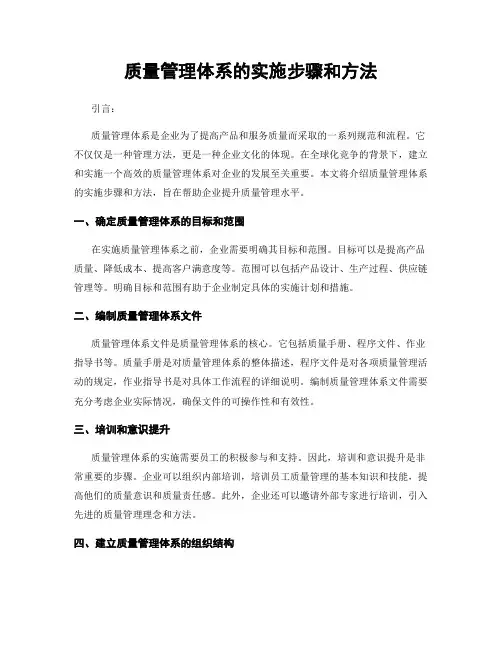 质量管理体系的实施步骤和方法

引言：

质量管理体系是企业为了提高产品和服务质量而采取的一系列规范和流程。它不仅仅是一种管理方法，更是一种企业文化的体现。在全球化竞争的背景下，建立和实施一个高效的质量管理体系对企业的发展至关重要。本文将介绍质量管理体系的实施步骤和方法，旨在帮助企业提升质量管理水平。

一、确定质量管理体系的目标和范围

在实施质量管理体系之前，企业需要明确其目标和范围。目标可以是提高产品质量、降低成本、提高客户满意度等。范围可以包括产品设计、生产过程、供应链管理等。明确目标和范围有助于企业制定具体的实施计划和措施。

二、编制质量管理体系文件

质量管理体系文件是质量管理体系的核心。它包括质量手册、程序文件、作业指导书等。质量手册是对质量管理体系的整体描述，程序文件是对各项质量管理活动的规定，作业指导书是对具体工作流程的详细说明。编制质量管理体系文件需要充分考虑企业实际情况，确保文件的可操作性和有效性。

三、培训和意识提升

质量管理体系的实施需要员工的积极参与和支持。因此，培训和意识提升是非常重要的步骤。企业可以组织内部培训，培训员工质量管理的基本知识和技能，提高他们的质量意识和质量责任感。此外，企业还可以邀请外部专家进行培训，引入先进的质量管理理念和方法。

四、建立质量管理体系的组织结构